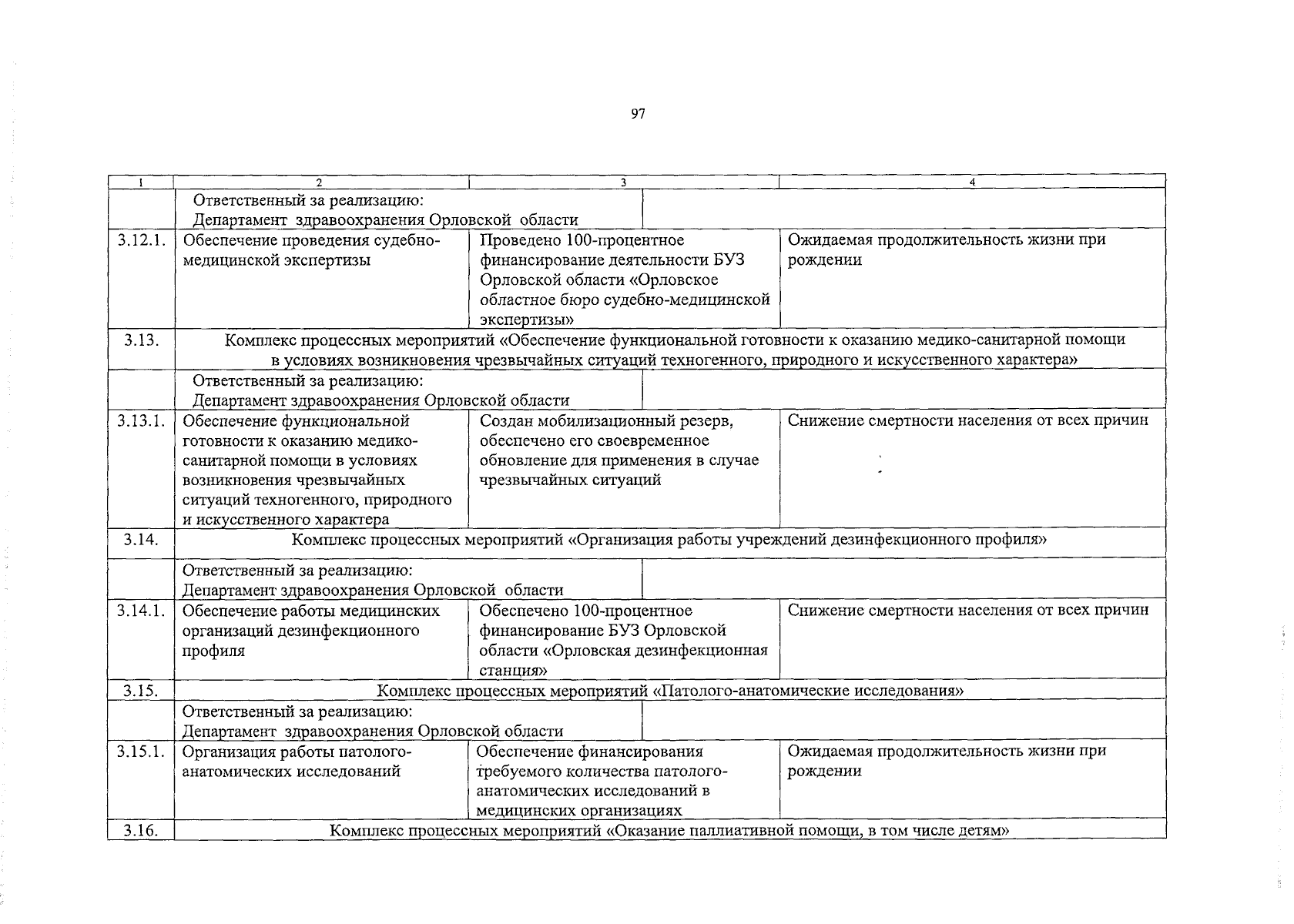 97

| 1 | 2 | 3 | 4 |
|---|---|---|---|
| | Ответственный за реализацию: Департамент здравоохранения Орловской области | | |
| 3.12.1. | Обеспечение проведения судебно-медицинской экспертизы | Проведено 100-процентное финансирование деятельности БУЗ Орловской области «Орловское областное бюро судебно-медицинской экспертизы» | Ожидаемая продолжительность жизни при рождении |
| 3.13. | Комплекс процессных мероприятий «Обеспечение функциональной готовности к оказанию медико-санитарной помощи в условиях возникновения чрезвычайных ситуаций техногенного, природного и искусственного характера» | | |
| | Ответственный за реализацию: Департамент здравоохранения Орловской области | | |
| 3.13.1. | Обеспечение функциональной готовности к оказанию медико-санитарной помощи в условиях возникновения чрезвычайных ситуаций техногенного, природного и искусственного характера | Создан мобилизационный резерв, обеспечено его своевременное обновление для применения в случае чрезвычайных ситуаций | Снижение смертности населения от всех причин |
| 3.14. | Комплекс процессных мероприятий «Организация работы учреждений дезинфекционного профиля» | | |
| | Ответственный за реализацию: Департамент здравоохранения Орловской области | | |
| 3.14.1. | Обеспечение работы медицинских организаций дезинфекционного профиля | Обеспечено 100-процентное финансирование БУЗ Орловской области «Орловская дезинфекционная станция» | Снижение смертности населения от всех причин |
| 3.15. | Комплекс процессных мероприятий «Патолого-анатомические исследования» | | |
| | Ответственный за реализацию: Департамент здравоохранения Орловской области | | |
| 3.15.1. | Организация работы патолого-анатомических исследований | Обеспечение финансирования требуемого количества патолого-анатомических исследований в медицинских организациях | Ожидаемая продолжительность жизни при рождении |
| 3.16. | Комплекс процессных мероприятий «Оказание паллиативной помощи, в том числе детям» | | |